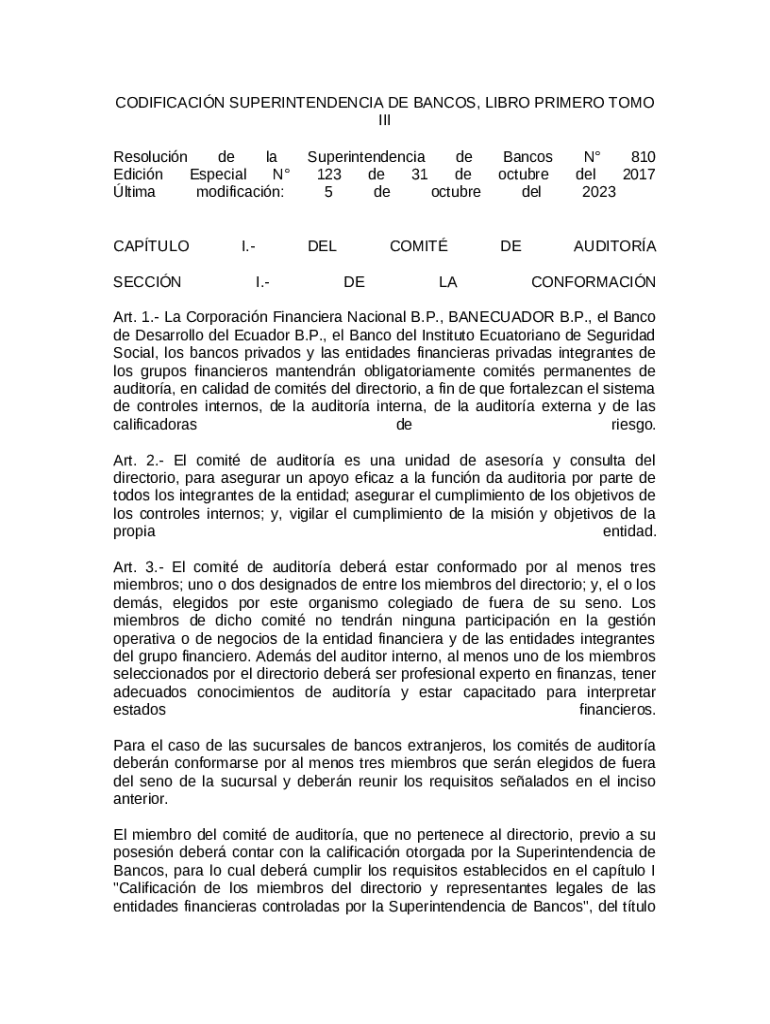 CODIFICACIÓN SUPERINTENDENCIA DE BANCOS, LIBRO PRIMERO TOMO III

Resolución de la Superintendencia de Bancos N° 810 Edición Especial N° 123 de 31 de octubre del 2017 Última modificación: 5 de octubre del 2023

CAPÍTULO I.- DEL COMITÉ DE AUDITORÍA

SECCIÓN I.- DE LA CONFORMACIÓN

Art. 1.- La Corporación Financiera Nacional B.P., BANECUADOR B.P., el Banco de Desarrollo del Ecuador B.P., el Banco del Instituto Ecuatoriano de Seguridad Social, los bancos privados y las entidades financieras privadas integrantes de los grupos financieros mantendrán obligatoriamente comités permanentes de auditoría, en calidad de comités del directorio, a fin de que fortalezcan el sistema de controles internos, de la auditoría interna, de la auditoría externa y de las calificadoras de riesgo.

Art. 2.- El comité de auditoría es una unidad de asesoría y consulta del directorio, para asegurar un apoyo eficaz a la función da auditoria por parte de todos los integrantes de la entidad; asegurar el cumplimiento de los objetivos de los controles internos; y, vigilar el cumplimiento de la misión y objetivos de la propia entidad.

Art. 3.- El comité de auditoría deberá estar conformado por al menos tres miembros; uno o dos designados de entre los miembros del directorio; y, el o los demás, elegidos por este organismo colegiado de fuera de su seno. Los miembros de dicho comité no tendrán ninguna participación en la gestión operativa o de negocios de la entidad financiera y de las entidades integrantes del grupo financiero. Además del auditor interno, al menos uno de los miembros seleccionados por el directorio deberá ser profesional experto en finanzas, tener adecuados conocimientos de auditoría y estar capacitado para interpretar estados financieros.

Para el caso de las sucursales de bancos extranjeros, los comités de auditoría deberán conformarse por al menos tres miembros que serán elegidos de fuera del seno de la sucursal y deberán reunir los requisitos señalados en el inciso anterior.

El miembro del comité de auditoría, que no pertenece al directorio, previo a su posesión deberá contar con la calificación otorgada por la Superintendencia de Bancos, para lo cual deberá cumplir los requisitos establecidos en el capítulo I "Calificación de los miembros del directorio y representantes legales de las entidades financieras controladas por la Superintendencia de Bancos", del título